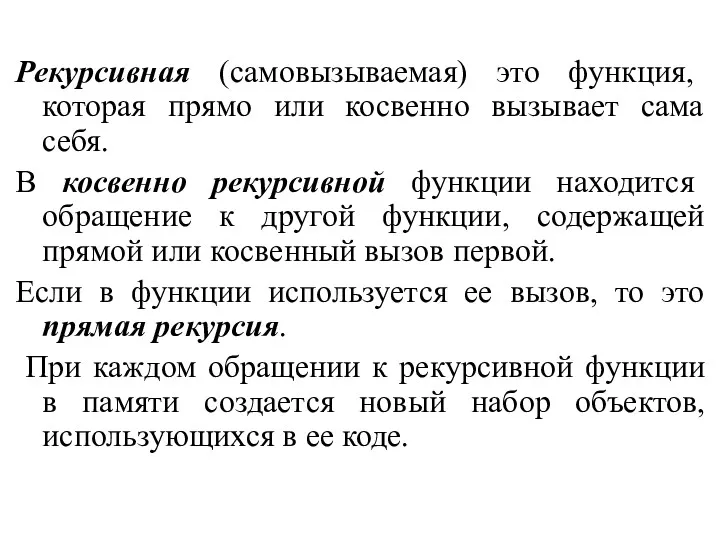 Рекурсивная (самовызываемая) это функция, которая прямо или косвенно вызывает сама себя.

В косвенно рекурсивной функции находится обращение к другой функции, содержащей прямой или косвенный вызов первой.

Если в функции используется ее вызов, то это прямая рекурсия.

При каждом обращении к рекурсивной функции в памяти создается новый набор объектов, использующихся в ее коде.